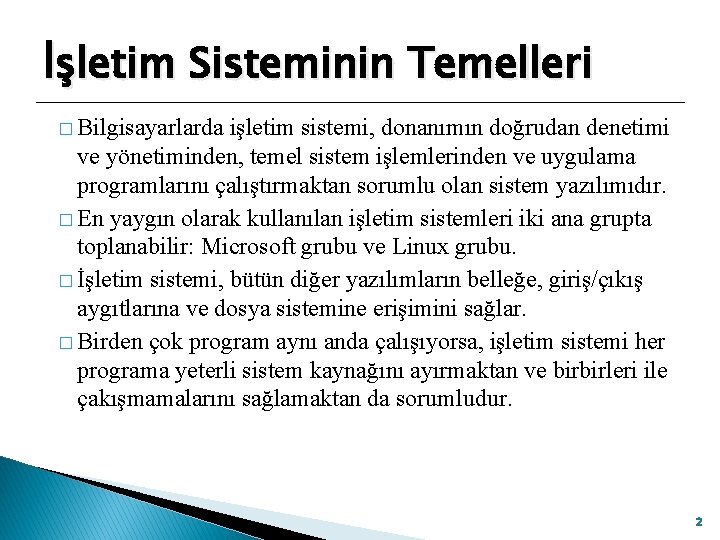 İşletim Sisteminin Temelleri

□ Bilgisayarlarda işletim sistemi, donanımın doğrudan denetimi ve yönetiminden, temel sistem işlemlerinden ve uygulama programlarını çalıştırmaktan sorumlu olan sistem yazılımıdır.

□ En yaygın olarak kullanılan işletim sistemleri iki ana grupta toplanabilir: Microsoft grubu ve Linux grubu.

□ İşletim sistemi, bütün diğer yazılımların belleğe, giriş/çıkış aygıtlarına ve dosya sistemine erişimini sağlar.

□ Birden çok program aynı anda çalışıyorsa, işletim sistemi her programa yeterli sistem kaynağını ayırmaktan ve birbirleri ile çakışmamalarını sağlamaktan da sorumludur.

2